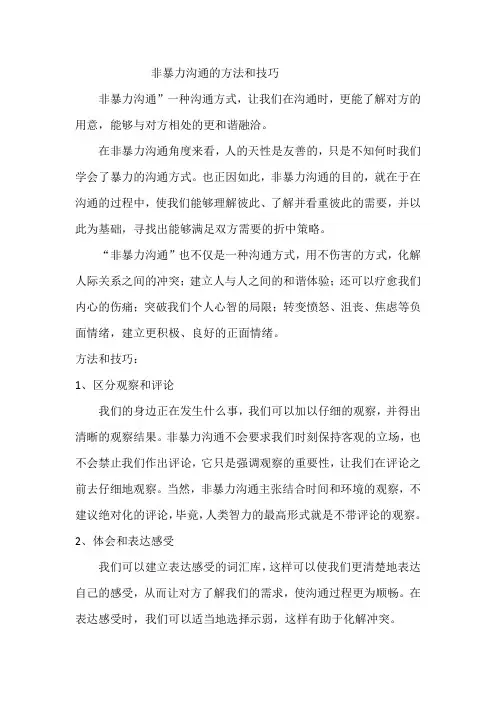 非暴力沟通的方法和技巧

非暴力沟通”一种沟通方式，让我们在沟通时，更能了解对方的用意，能够与对方相处的更和谐融洽。

在非暴力沟通角度来看，人的天性是友善的，只是不知何时我们学会了暴力的沟通方式。也正因如此，非暴力沟通的目的，就在于在沟通的过程中，使我们能够理解彼此、了解并看重彼此的需要，并以此为基础，寻找出能够满足双方需要的折中策略。

“非暴力沟通”也不仅是一种沟通方式，用不伤害的方式，化解人际关系之间的冲突；建立人与人之间的和谐体验；还可以疗愈我们内心的伤痛；突破我们个人心智的局限；转变愤怒、沮丧、焦虑等负面情绪，建立更积极、良好的正面情绪。

方法和技巧：

1、区分观察和评论

我们的身边正在发生什么事，我们可以加以仔细的观察，并得出清晰的观察结果。非暴力沟通不会要求我们时刻保持客观的立场，也不会禁止我们作出评论，它只是强调观察的重要性，让我们在评论之前去仔细地观察。当然，非暴力沟通主张结合时间和环境的观察，不建议绝对化的评论，毕竟，人类智力的最高形式就是不带评论的观察。

2、体会和表达感受

我们可以建立表达感受的词汇库，这样可以使我们更清楚地表达自己的感受，从而让对方了解我们的需求，使沟通过程更为顺畅。在表达感受时，我们可以适当地选择示弱，这样有助于化解冲突。